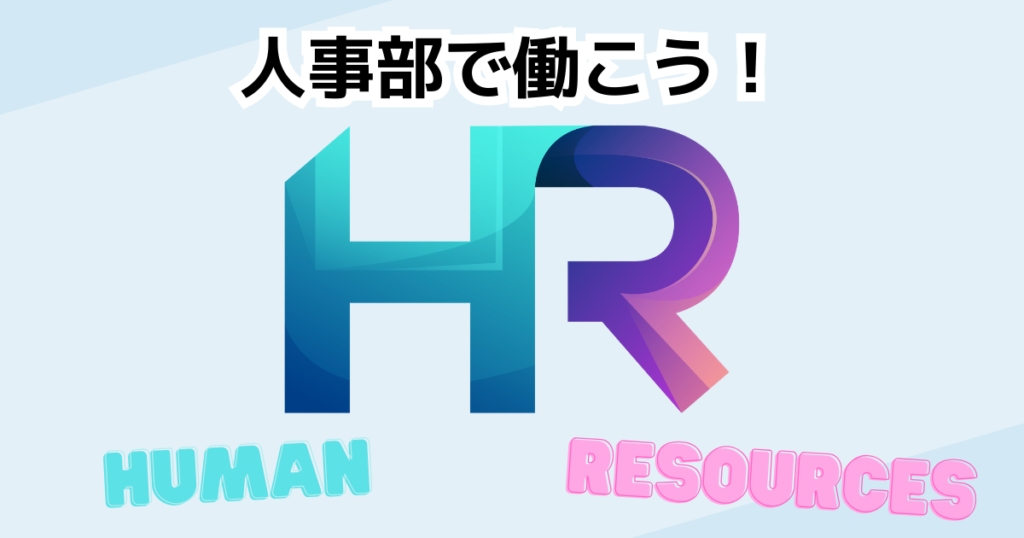 人事部で働こう！

HR

HUMAN

RESOURCES